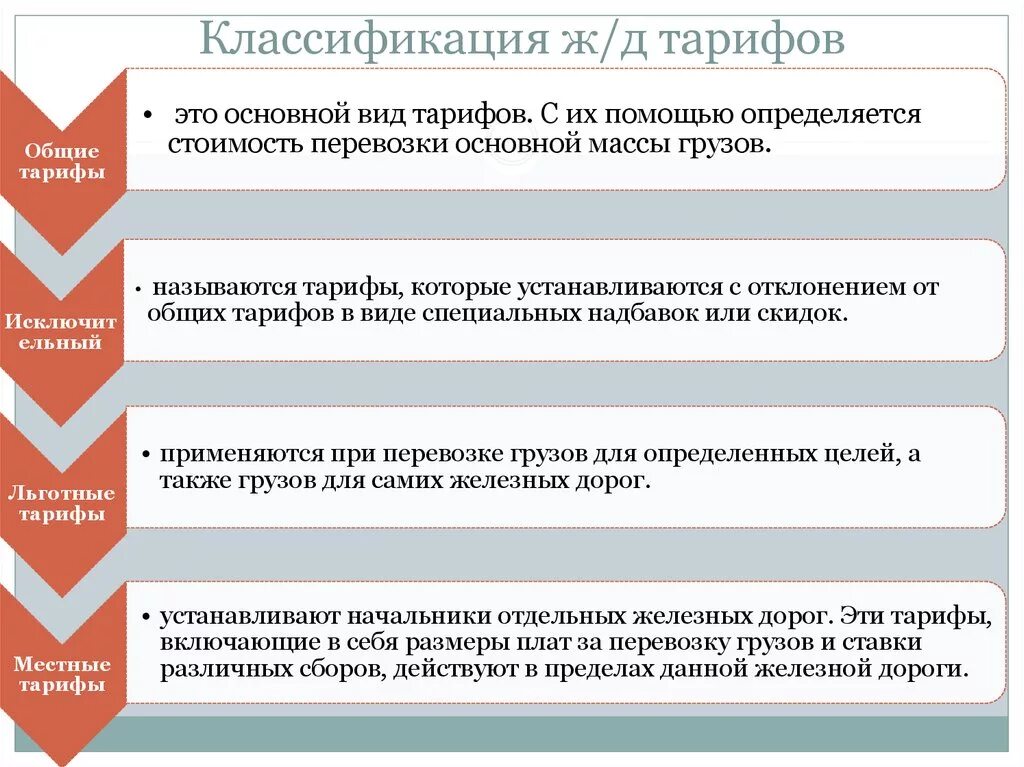 Классификация ж/д тарифов

Общие тарифы

• это основной вид тарифов. С их помощью определяется стоимость перевозки основной массы грузов.

Исключительный

• называются тарифы, которые устанавливаются с отклонением от общих тарифов в виде специальных надбавок или скидок.

Льготные тарифы

• применяются при перевозке грузов для определенных целей, а также грузов для самих железных дорог.

Местные тарифы

• устанавливают начальники отдельных железных дорог. Эти тарифы, включающие в себя размеры плат за перевозку грузов и ставки различных сборов, действуют в пределах данной железной дороги.